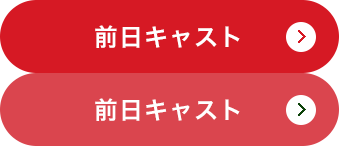 前日キャスト

前日キャスト